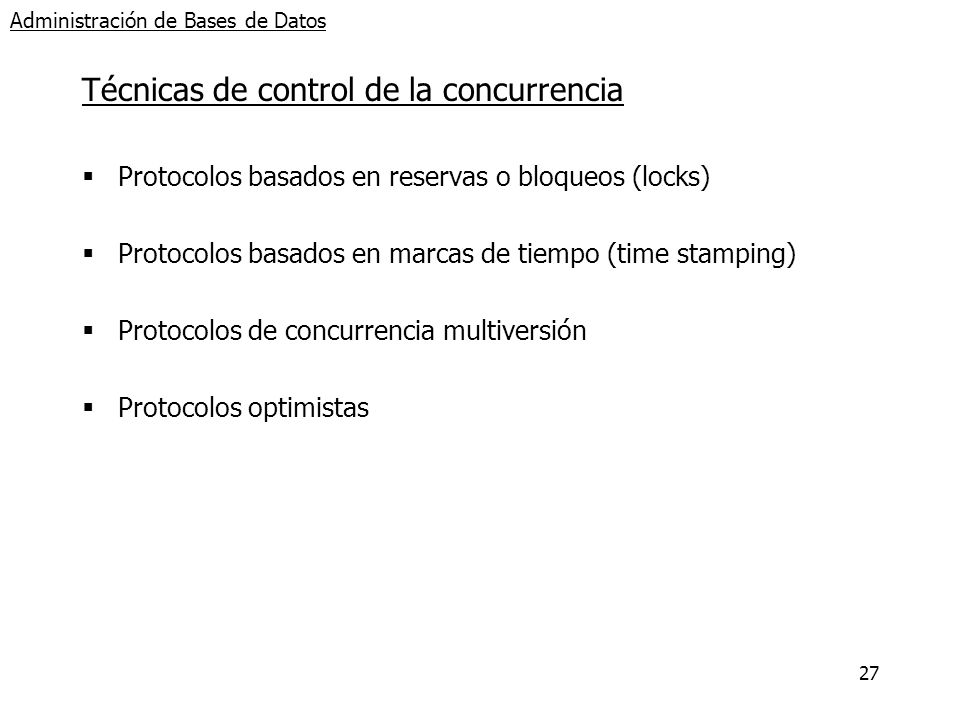 Administración de Bases de Datos

Técnicas de control de la concurrencia

▪ Protocolos basados en reservas o bloqueos (locks)

▪ Protocolos basados en marcas de tiempo (time stamping)

▪ Protocolos de concurrencia multiversión

▪ Protocolos optimistas

27